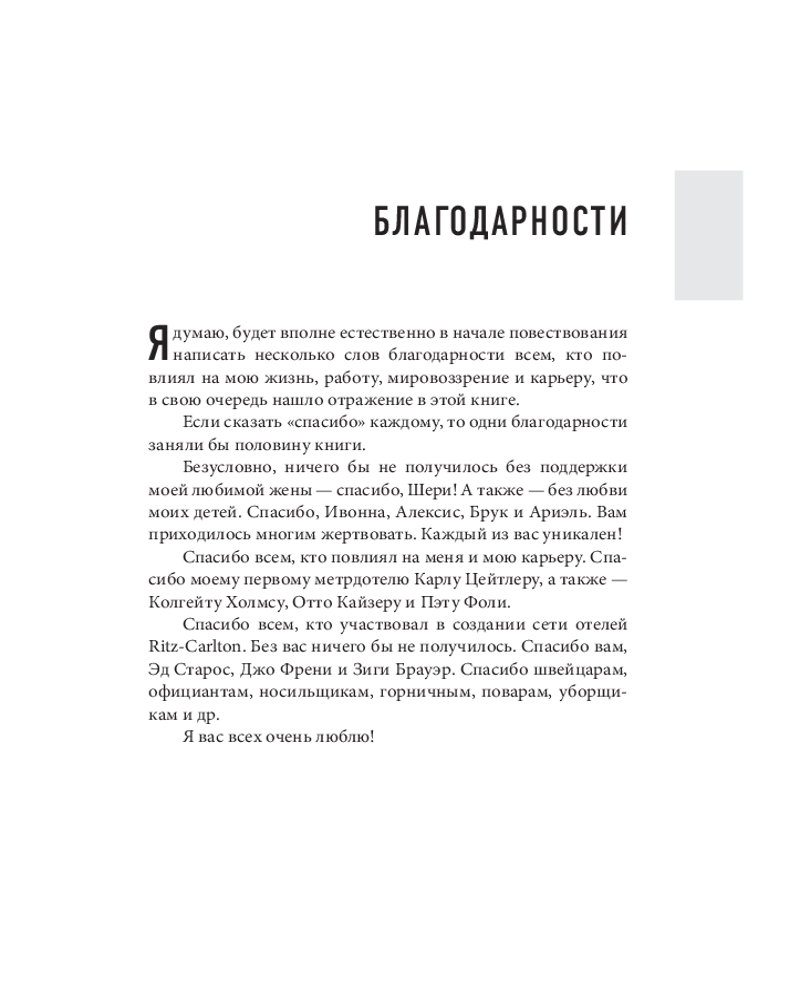 БЛАГОДАРНОСТИ

Я думаю, будет вполне естественно в начале повествования написать несколько слов благодарности всем, кто повлиял на мою жизнь, работу, мировоззрение и карьеру, что в свою очередь нашло отражение в этой книге.

Если сказать «спасибо» каждому, то одни благодарности заняли бы половину книги.

Безусловно, ничего бы не получилось без поддержки моей любимой жены — спасибо, Шери! А также — без любви моих детей. Спасибо, Ивонна, Алексис, Брук и Ариэль. Вам приходилось многим жертвовать. Каждый из вас уникален!

Спасибо всем, кто повлиял на меня и мою карьеру. Спасибо моему первому метрдотелю Карлу Цейтлеру, а также — Колгейту Холмсу, Отто Кайзеру и Пэту Фоли.

Спасибо всем, кто участвовал в создании сети отелей Ritz-Carlton. Без вас ничего бы не получилось. Спасибо вам, Эд Старос, Джо Френи и Зиги Брауэр. Спасибо швейцарам, официантам, носильщикам, горничным, поварам, уборщикам и др.

Я вас всех очень люблю!